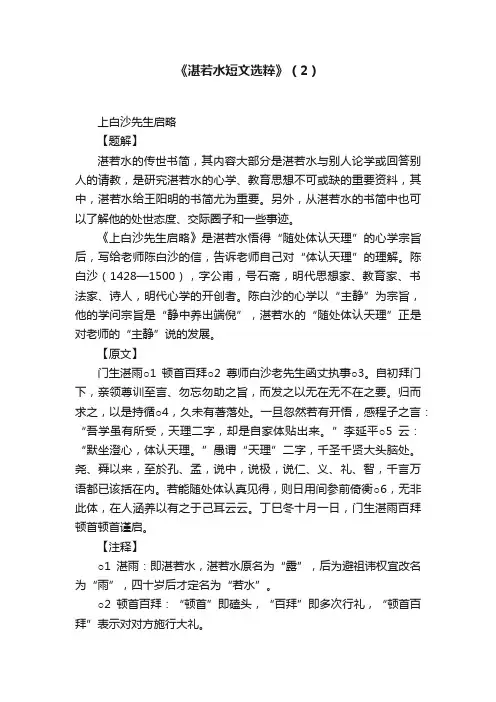 《湛若水短文选粹》（2）

上白沙先生启略

【题解】

湛若水的传世书简，其内容大部分是湛若水与别人论学或回答别人的请教，是研究湛若水的心学、教育思想不可或缺的重要资料，其中，湛若水给王阳明的书简尤为重要。另外，从湛若水的书简中也可以了解他的处世态度、交际圈子和一些事迹。

《上白沙先生启略》是湛若水悟得“随处体认天理”的心学宗旨后，写给老师陈白沙的信，告诉老师自己对“体认天理”的理解。陈白沙（1428—1500），字公甫，号石斋，明代思想家、教育家、书法家、诗人，明代心学的开创者。陈白沙的心学以“主静”为宗旨，他的学问宗旨是“静中养出端倪”，湛若水的“随处体认天理”正是对老师的“主静”说的发展。

【原文】

门生湛雨○1 顿首百拜○2 尊师白沙老先生函丈执事○3。自初拜门下，亲领尊训至言、勿忘勿助之旨，而发之以无在无不在之要。归而求之，以是持循○4，久未有著落处。一旦忽然若有开悟，感程子之言：“吾学虽有所受，天理二字，却是自家体贴出来。”李延平○5 云：“默坐澄心，体认天理。”愚谓“天理”二字，千圣千贤大头脑处。尧、舜以来，至於孔、孟，说中，说极，说仁、义、礼、智，千言万语都已该括在内。若能随处体认真见得，则日用间参前倚衡○6，无非此体，在人涵养以有之于己耳云云。丁巳冬十月一日，门生湛雨百拜顿首顿首谨启。

【注释】

○1 湛雨：即湛若水，湛若水原名为“露”，后为避祖讳权宜改名为“雨”，四十岁后才定名为“若水”。

○2 顿首百拜：“顿首”即磕头，“百拜”即多次行礼，“顿首百拜”表示对对方施行大礼。